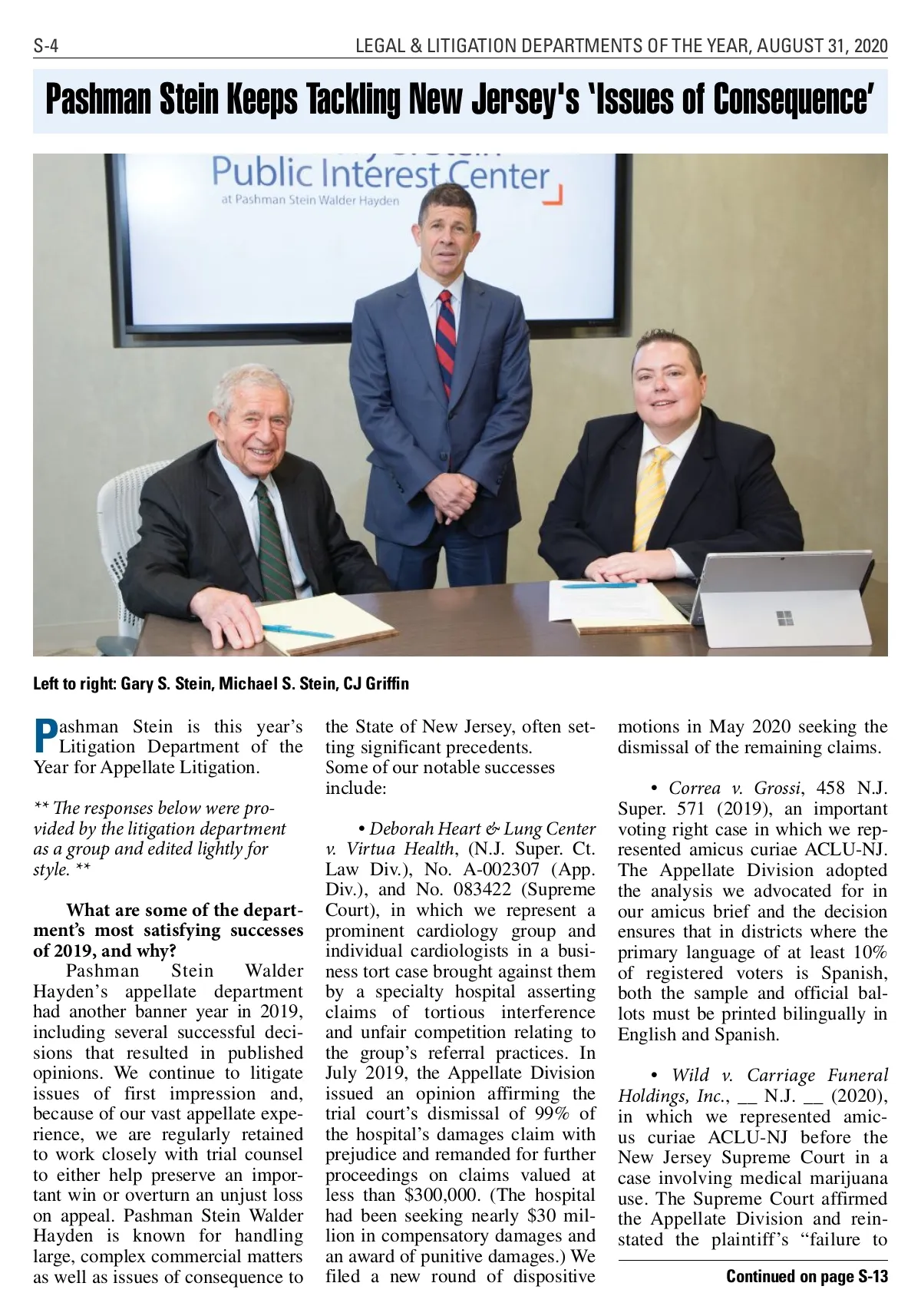 S-4

LEGAL & LITIGATION DEPARTMENTS OF THE YEAR, AUGUST 31, 2020

Pashman Stein Keeps Tackling New Jersey's 'Issues of Consequence'

Public Interest Center
at Pashman Stein Walder Hayden

Left to right: Gary S. Stein, Michael S. Stein, CJ Griffin

Pashman Stein is this year's Litigation Department of the Year for Appellate Litigation.

** The responses below were provided by the litigation department as a group and edited lightly for style. **

What are some of the department's most satisfying successes of 2019, and why?
Pashman Stein Walder Hayden's appellate department had another banner year in 2019, including several successful decisions that resulted in published opinions. We continue to litigate issues of first impression and, because of our vast appellate experience, we are regularly retained to work closely with trial counsel to either help preserve an important win or overturn an unjust loss on appeal. Pashman Stein Walder Hayden is known for handling large, complex commercial matters as well as issues of consequence to the State of New Jersey, often setting significant precedents.
Some of our notable successes include:

• Deborah Heart & Lung Center v. Virtua Health, (N.J. Super. Ct. Law Div.), No. A-002307 (App. Div.), and No. 083422 (Supreme Court), in which we represent a prominent cardiology group and individual cardiologists in a business tort case brought against them by a specialty hospital asserting claims of tortious interference and unfair competition relating to the group's referral practices. In July 2019, the Appellate Division issued an opinion affirming the trial court's dismissal of 99% of the hospital's damages claim with prejudice and remanded for further proceedings on claims valued at less than $300,000. (The hospital had been seeking nearly $30 million in compensatory damages and an award of punitive damages.) We filed a new round of dispositive motions in May 2020 seeking the dismissal of the remaining claims.

• Correa v. Grossi, 458 N.J. Super. 571 (2019), an important voting right case in which we represented amicus curiae ACLU-NJ. The Appellate Division adopted the analysis we advocated for in our amicus brief and the decision ensures that in districts where the primary language of at least 10% of registered voters is Spanish, both the sample and official ballots must be printed bilingually in English and Spanish.

• Wild v. Carriage Funeral Holdings, Inc., __ N.J. __ (2020), in which we represented amicus curiae ACLU-NJ before the New Jersey Supreme Court in a case involving medical marijuana use. The Supreme Court affirmed the Appellate Division and reinstated the plaintiff's "failure to

Continued on page S-13